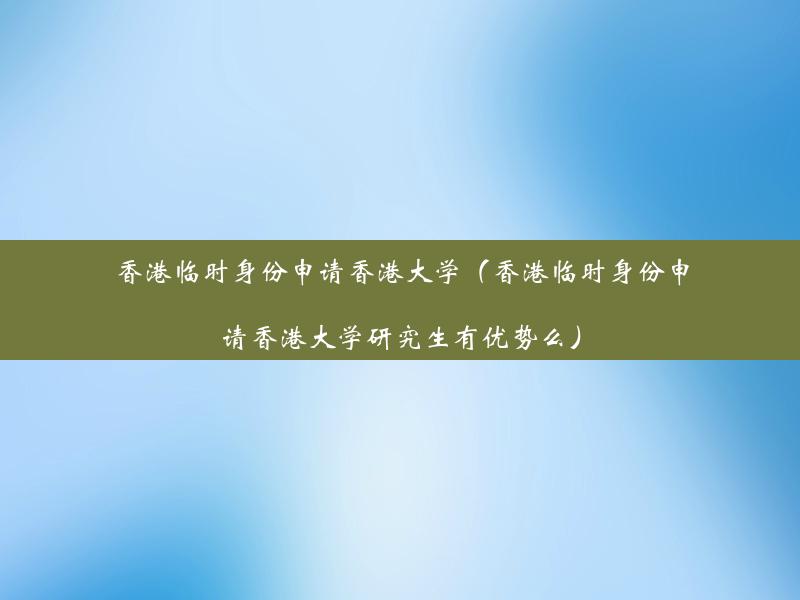 香港临时身份申请香港大学（香港临时身份申请香港大学研究生有优势么）